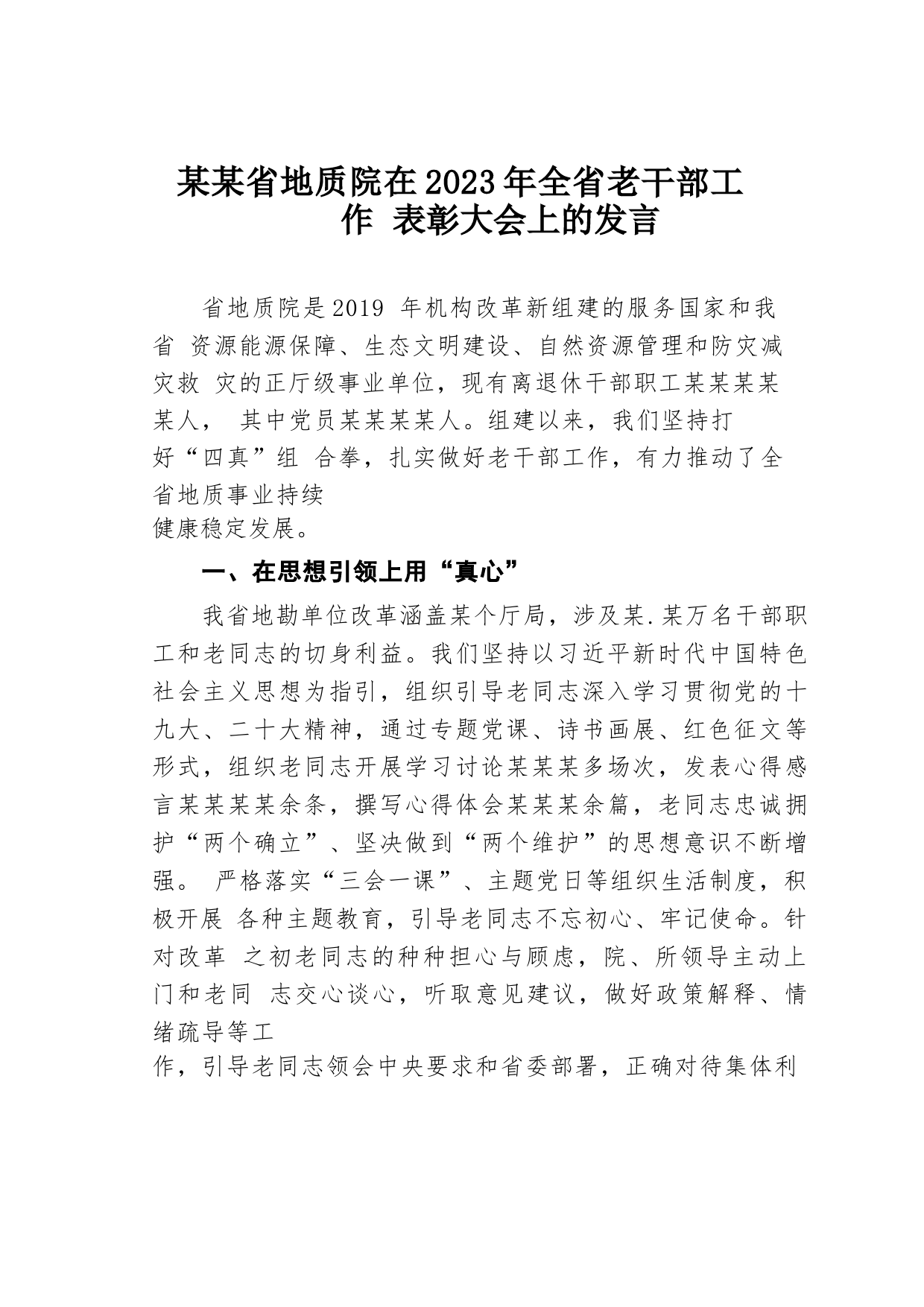 某某省地质院在2023年全省老干部工作 表彰大会上的发言

省地质院是2019 年机构改革新组建的服务国家和我省 资源能源保障、生态文明建设、自然资源管理和防灾减灾救 灾的正厅级事业单位，现有离退休干部职工某某某某某人， 其中党员某某某某人。组建以来，我们坚持打好“四真”组 合拳，扎实做好老干部工作，有力推动了全省地质事业持续健康稳定发展。

一、在思想引领上用“真心”

我省地勘单位改革涵盖某个厅局，涉及某.某万名干部职工和老同志的切身利益。我们坚持以习近平新时代中国特色社会主义思想为指引，组织引导老同志深入学习贯彻党的十九大、二十大精神，通过专题党课、诗书画展、红色征文等形式，组织老同志开展学习讨论某某某多场次，发表心得感言某某某某余条，撰写心得体会某某某余篇，老同志忠诚拥护“两个确立”、坚决做到“两个维护”的思想意识不断增强。 严格落实“三会一课”、主题党日等组织生活制度，积极开展 各种主题教育，引导老同志不忘初心、牢记使命。针对改革 之初老同志的种种担心与顾虑，院、所领导主动上门和老同 志交心谈心，听取意见建议，做好政策解释、情绪疏导等工作，引导老同志领会中央要求和省委部署，正确对待集体利